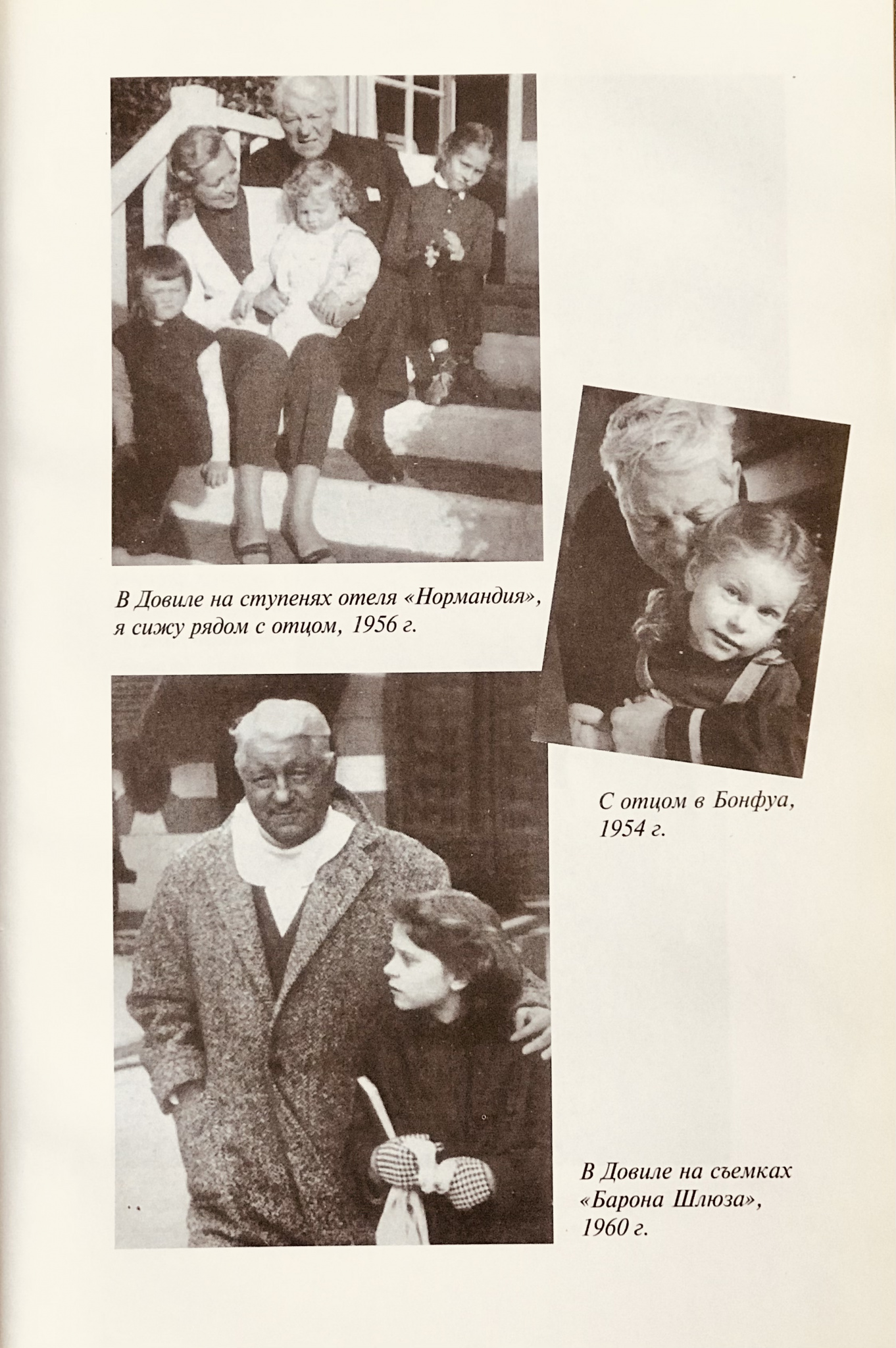 В Довиле на ступенях отеля «Нормандия», я сижу рядом с отцом, 1956 г.

С отцом в Бонфуа, 1954 г.

В Довиле на съемках «Барона Шлюза», 1960 г.